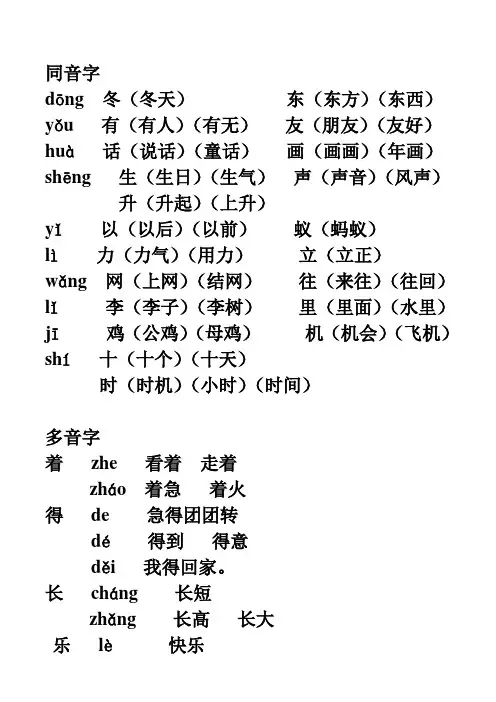 同音字
dōng　冬（冬天）　东（东方）（东西）
yǒu　有（有人）（有无）　友（朋友）（友好）
huà　话（说话）（童话）　画（画画）（年画）
shēng　生（生日）（生气）　声（声音）（风声）
升（升起）（上升）
yǐ　以（以后）（以前）　蚁（蚂蚁）
lì　力（力气）（用力）　立（立正）
wǎng　网（上网）（结网）　往（来往）（往回）
lǐ　李（李子）（李树）　里（里面）（水里）
jī　鸡（公鸡）（母鸡）　机（机会）（飞机）
shí　十（十个）（十天）
时（时机）（小时）（时间）

多音字
着　zhe　看着　走着
zháo　着急　着火
得　de　急得团团转
dé　得到　得意
děi　我得回家。
长　cháng　长短
zhǎng　长高　长大
乐　lè　快乐